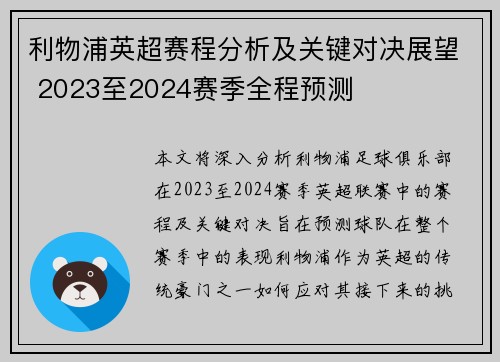 利物浦英超赛程分析及关键对决展望 2023至2024赛季全程预测

本文将深入分析利物浦足球俱乐部在2023至2024赛季英超联赛中的赛程及关键对决旨在预测球队在整个赛季中的表现利物浦作为英超的传统豪门之一如何应对其接下来的挑